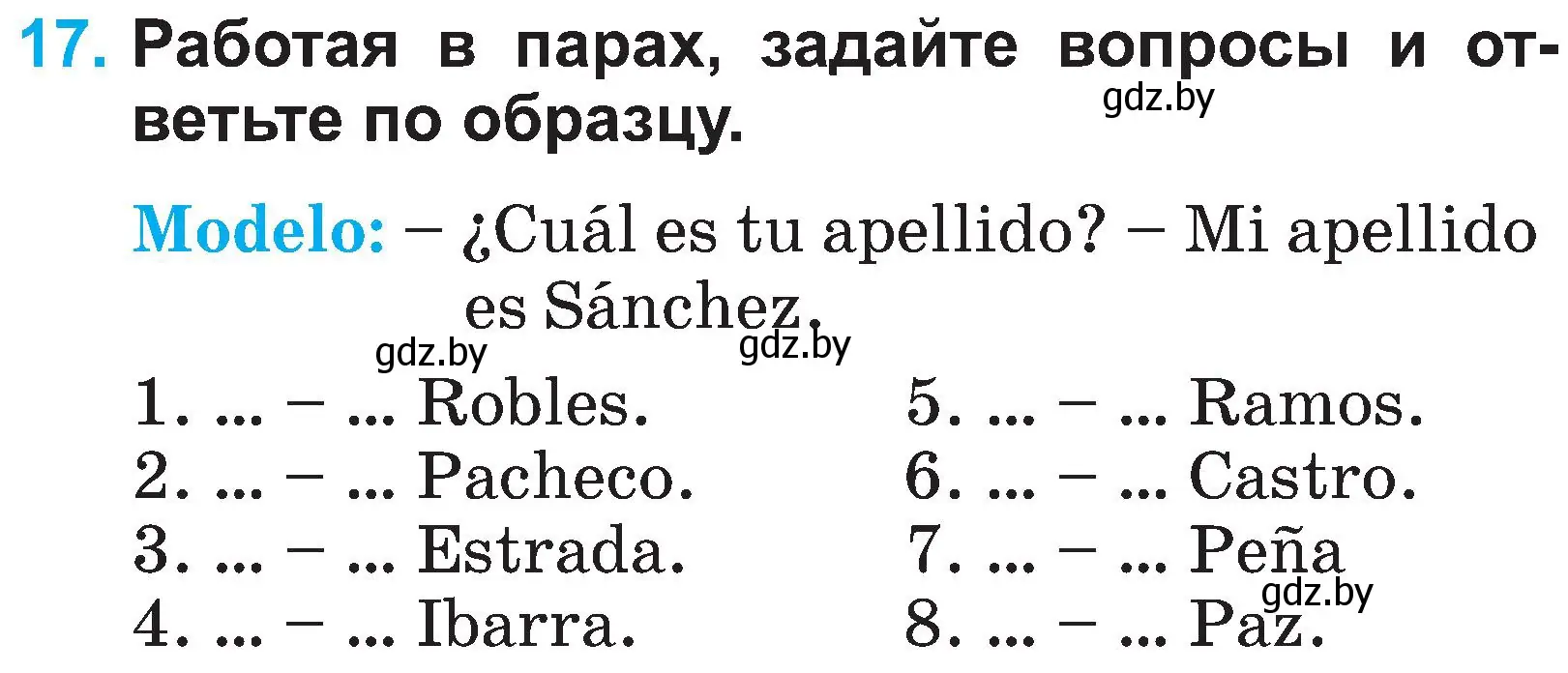 17. Работая в парах, задайте вопросы и ответьте по образцу.

gdz.by

Modelo: – ¿Cuál es tu apellido? – Mi apellido es Sánchez.

gdz.by gdz.by

1. ... – ... Robles.
2. ... – ... Pacheco.
3. ... – ... Estrada.
4. ... – ... Ibarra.

5. ... – ... Ramos.
6. ... – ... Castro.
7. ... – ... Peña
8. ... – ... Paz.

gdz.by